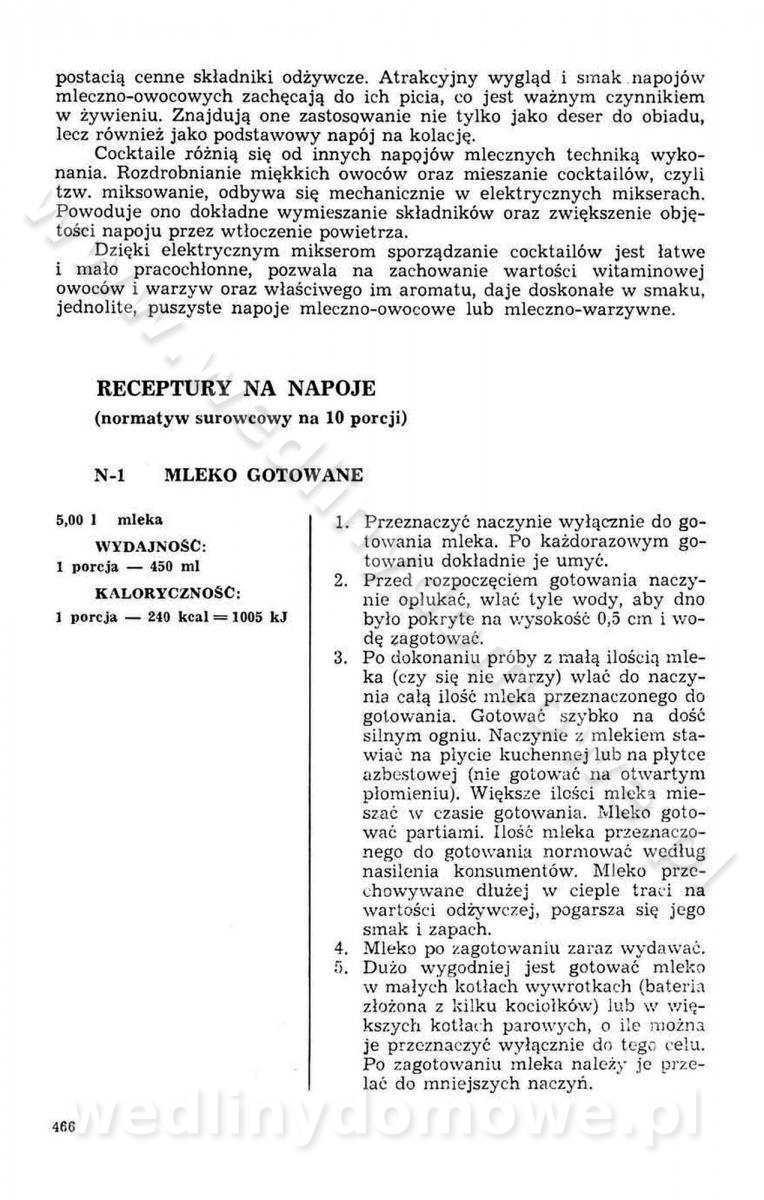 postacią cenne składniki odżywcze. Atrakcyjny wygląd i smak napojów mleczno-owocowych zachęcają do ich picia, co jest ważnym czynnikiem w żywieniu. Znajdują one zastosowanie nie tylko jako deser do obiadu, lecz również jako podstawowy napój na kolację.

Cocktaile różnią się od innych napojów mlecznych techniką wykonania. Rozdrobnianie miękkich owoców oraz mieszanie cocktailów, czyli tzw. miksowanie, odbywa się mechanicznie w elektrycznych mikserach. Powoduje ono dokładne wymieszanie składników oraz zwiększenie objętości napoju przez wtłoczenie powietrza.

Dzięki elektrycznym mikserom sporządzanie cocktailów jest łatwe i mało pracochłonne, pozwala na zachowanie wartości witaminowej owoców i warzyw oraz właściwego im aromatu, daje doskonałe w smaku, jednolite, puszyste napoje mleczno-owocowe lub mleczno-warzywne.

RECEPTURY NA NAPOJE
(normatyw surowcowy na 10 porcji)

N-1 MLEKO GOTOWANE

5,00 l mleka
WYDAJNOŚĆ:
1 porcja — 450 ml
KALORYCZNOŚĆ:
1 porcja — 240 kcal = 1005 kJ

1. Przeznaczyć naczynie wyłącznie do gotowania mleka. Po każdorazowym gotowaniu dokładnie je umyć.
2. Przed rozpoczęciem gotowania naczynie opłukać, wlać tyle wody, aby dno było pokryte na wysokość 0,5 cm i wodę zagotować.
3. Po dokonaniu próby z małą ilością mleka (czy się nie warzy) wlać do naczynia całą ilość mleka przeznaczonego do gotowania. Gotować szybko na dość silnym ogniu. Naczynie z mlekiem stawiać na płycie kuchennej lub na płytce azbestowej (nie gotować na otwartym płomieniu). Większe ilości mleka mieszać w czasie gotowania. Mleko gotować partiami. Ilość mleka przeznaczonego do gotowania normować według nasilenia konsumentów. Mleko przechowywane dłużej w cieple traci na wartości odżywczej, pogarsza się jego smak i zapach.
4. Mleko po zagotowaniu zaraz wydawać.
5. Dużo wygodniej jest gotować mleko w małych kotłach wywrotkach (bateria złożona z kilku kociołków) lub w większych kotłach parowych, o ile można je przeznaczyć wyłącznie do tego celu. Po zagotowaniu mleka należy je przelać do mniejszych naczyń.

466

wedlinydomowe.pl